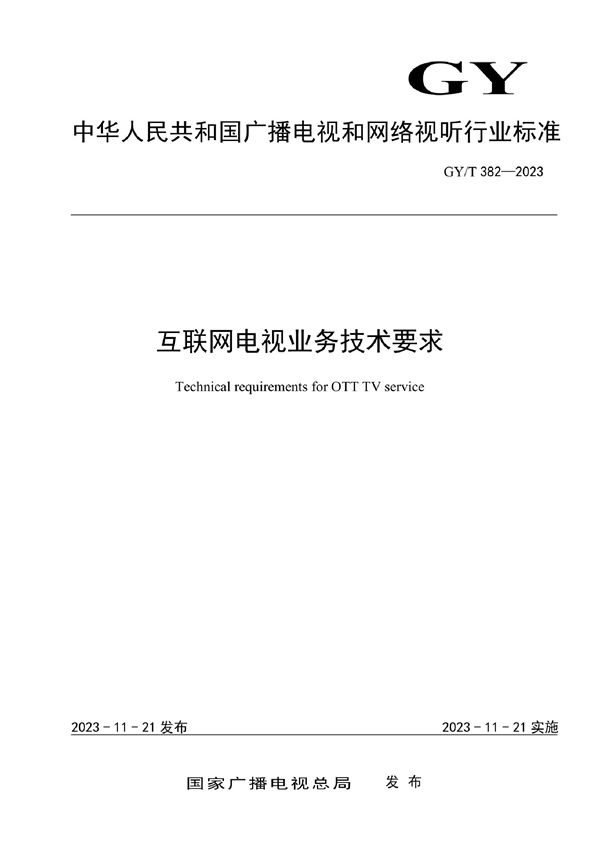 GY

中华人民共和国广播电视和网络视听行业标准

GY/T 382—2023

互联网电视业务技术要求

Technical requirements for OTT TV service

2023 - 11 - 21 发布

2023 - 11 - 21 实施

国家广播电视总局 发布